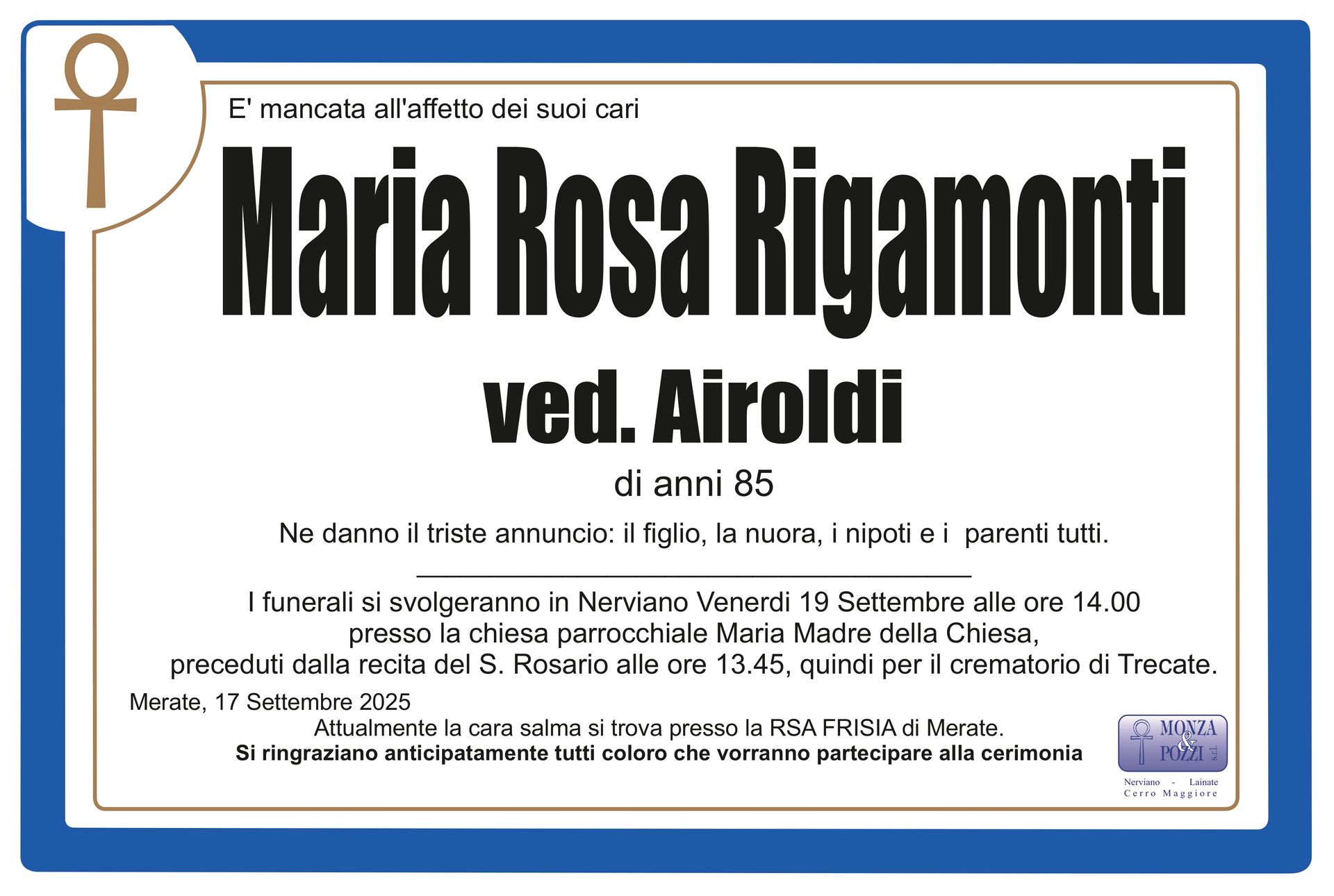 E' mancata all'affetto dei suoi cari

Maria Rosa Rigamonti

ved. Airoldi

di anni 85

Ne danno il triste annuncio: il figlio, la nuora, i nipoti e i parenti tutti.

I funerali si svolgeranno in Nerviano Venerdi 19 Settembre alle ore 14.00
presso la chiesa parrocchiale Maria Madre della Chiesa,
preceduti dalla recita del S. Rosario alle ore 13.45, quindi per il crematorio di Trecate.

Merate, 17 Settembre 2025

Attualmente la cara salma si trova presso la RSA FRISIA di Merate.
Si ringraziano anticipatamente tutti coloro che vorranno partecipare alla cerimonia

MONZA
&
POZZI
s.r.l.
Nerviano - Lainate
Cerro Maggiore